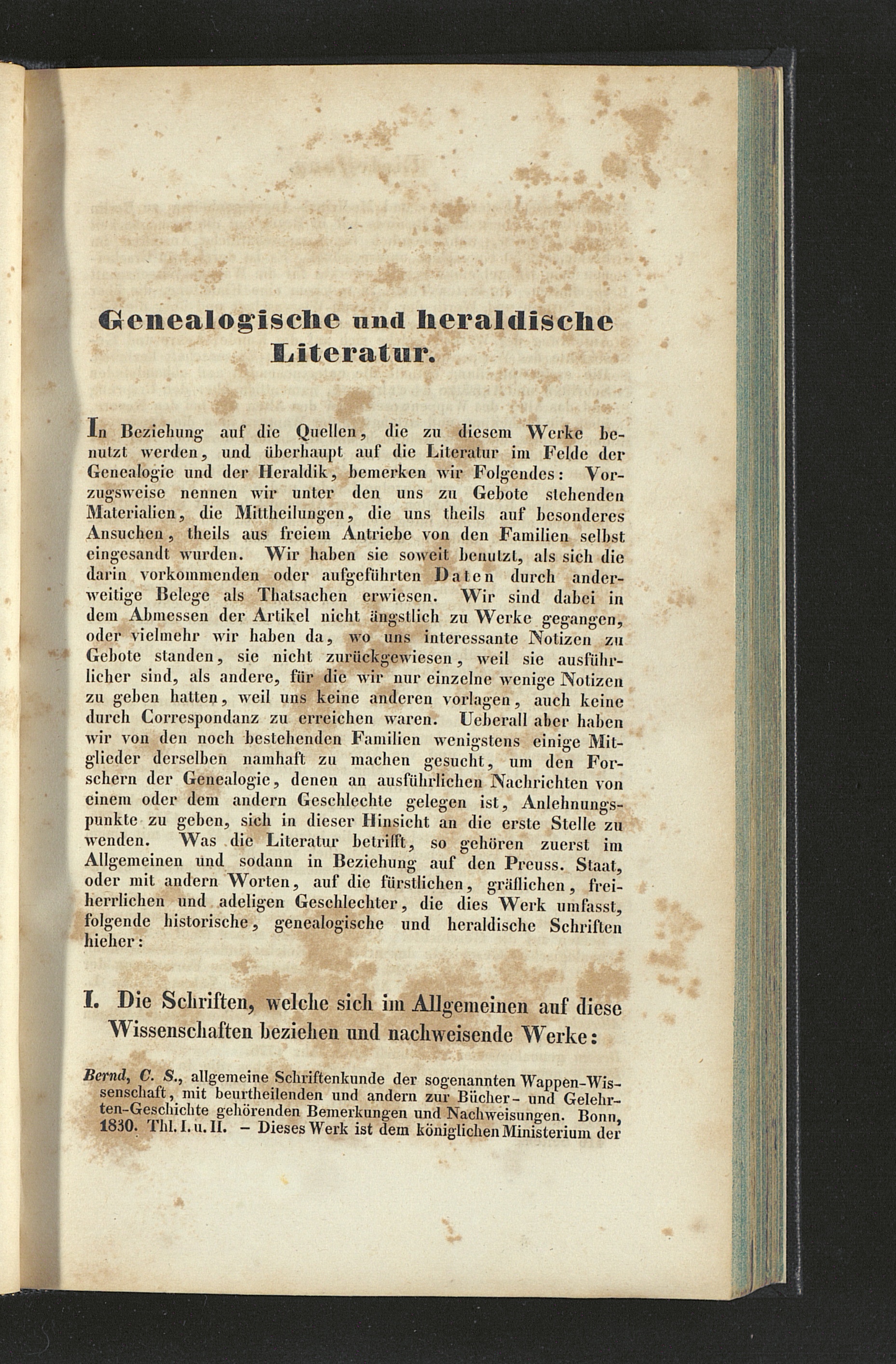 Genealogische und heraldische Literatur.

In Beziehung auf die Quellen, die zu diesem Werke benutzt werden, und überhaupt auf die Literatur im Felde der Genealogie und der Heraldik, bemerken wir Folgendes: Vorzugsweise nennen wir unter den uns zu Gebote stehenden Materialien, die Mittheilungen, die uns theils auf besonderes Ansuchen, theils aus freiem Antriebe von den Familien selbst eingesandt wurden. Wir haben sie soweit benutzt, als sich die darin vorkommenden oder aufgeführten Daten durch anderweitige Belege als Thatsachen erwiesen. Wir sind dabei in dem Abmessen der Artikel nicht ängstlich zu Werke gegangen, oder vielmehr wir haben da, wo uns interessante Notizen zu Gebote standen, sie nicht zurückgewiesen, weil sie ausführlicher sind, als andere, für die wir nur einzelne wenige Notizen zu geben hatten, weil uns keine anderen vorlagen, auch keine durch Correspondanz zu erreichen waren. Ueberall aber haben wir von den noch bestehenden Familien wenigstens einige Mitglieder derselben namhaft zu machen gesucht, um den Forschern der Genealogie, denen an ausführlichen Nachrichten von einem oder dem andern Geschlechte gelegen ist, Anlehnungspunkte zu geben, sich in dieser Hinsicht an die erste Stelle zu wenden. Was die Literatur betrifft, so gehören zuerst im Allgemeinen und sodann in Beziehung auf den Preuss. Staat, oder mit andern Worten, auf die fürstlichen, gräflichen, freiherrlichen und adeligen Geschlechter, die dies Werk umfasst, folgende historische, genealogische und heraldische Schriften hieher:

I. Die Schriften, welche sich im Allgemeinen auf diese Wissenschaften beziehen und nachweisende Werke:

Bernd, C. S., allgemeine Schriftenkunde der sogenannten Wappen-Wissenschaft, mit beurtheilenden und andern zur Bücher- und Gelehrten-Geschichte gehörenden Bemerkungen und Nachweisungen. Bonn, 1830. Thl. I. u. II. - Dieses Werk ist dem königlichen Ministerium der